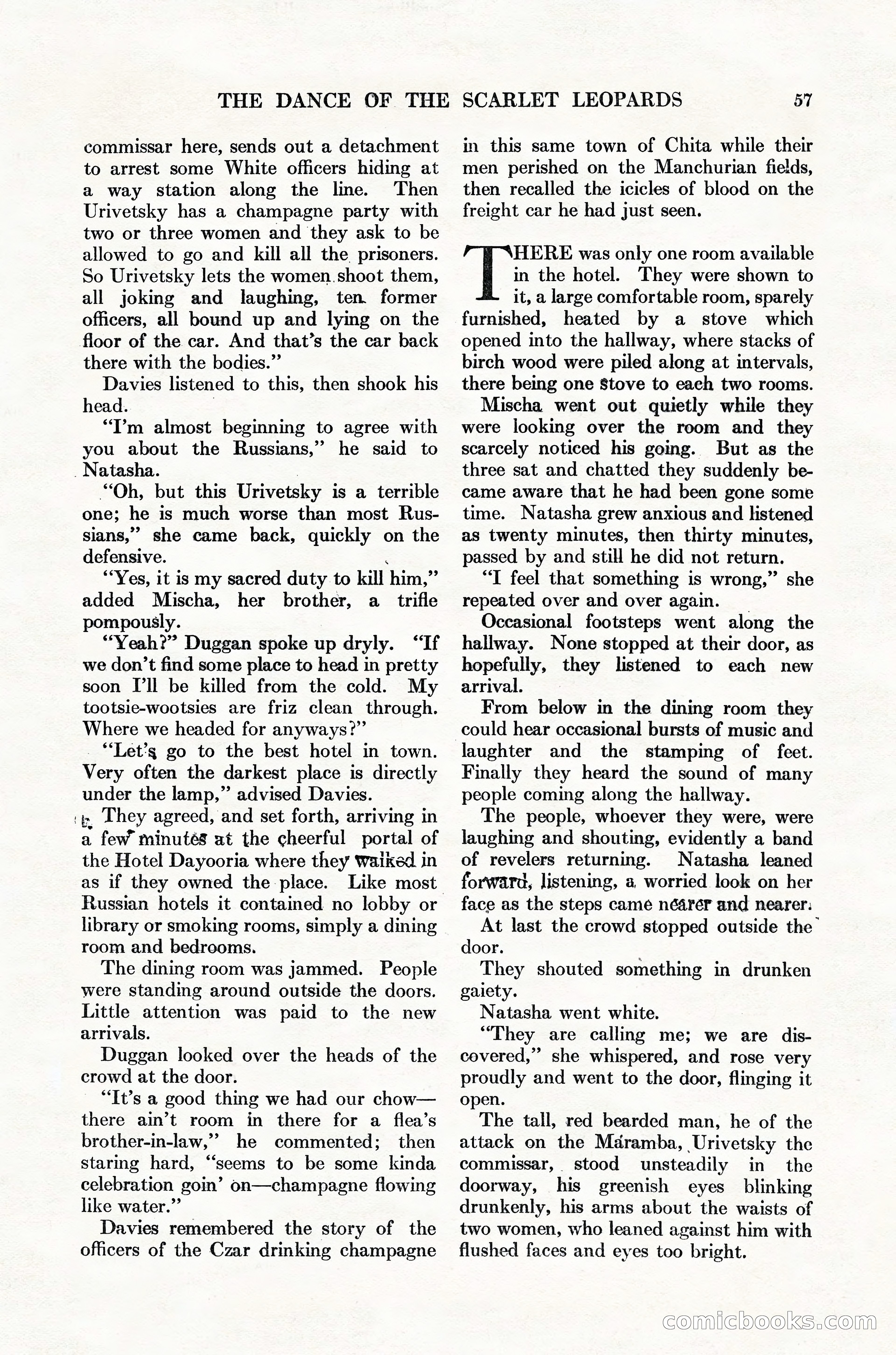 THE DANCE OF THE SCARLET LEOPARDS 57

commissar here, sends out a detachment to arrest some White officers hiding at a way station along the line. Then Urivetsky has a champagne party with two or three women and they ask to be allowed to go and kill all the prisoners. So Urivetsky lets the women shoot them, all joking and laughing, ten former officers, all bound up and lying on the floor of the car. And that's the car back there with the bodies."

Davies listened to this, then shook his head.

"I'm almost beginning to agree with you about the Russians," he said to Natasha.

"Oh, but this Urivetsky is a terrible one; he is much worse than most Russians," she came back, quickly on the defensive.

"Yes, it is my sacred duty to kill him," added Mischa, her brother, a trifle pompously.

"Yeah?" Duggan spoke up dryly. "If we don't find some place to head in pretty soon I'll be killed from the cold. My tootsie-wootsies are friz clean through. Where we headed for anyways?"

"Let's go to the best hotel in town. Very often the darkest place is directly under the lamp," advised Davies.

They agreed, and set forth, arriving in a few minutes at the cheerful portal of the Hotel Dayooria where they walked in as if they owned the place. Like most Russian hotels it contained no lobby or library or smoking rooms, simply a dining room and bedrooms.

The dining room was jammed. People were standing around outside the doors. Little attention was paid to the new arrivals.

Duggan looked over the heads of the crowd at the door.

"It's a good thing we had our chow—there ain't room in there for a flea's brother-in-law," he commented; then staring hard, "seems to be some kinda celebration goin' on—champagne flowing like water."

Davies remembered the story of the officers of the Czar drinking champagne in this same town of Chita while their men perished on the Manchurian fields, then recalled the icicles of blood on the freight car he had just seen.

THERE was only one room available in the hotel. They were shown to it, a large comfortable room, sparely furnished, heated by a stove which opened into the hallway, where stacks of birch wood were piled along at intervals, there being one stove to each two rooms.

Mischa went out quietly while they were looking over the room and they scarcely noticed his going. But as the three sat and chatted they suddenly became aware that he had been gone some time. Natasha grew anxious and listened as twenty minutes, then thirty minutes, passed by and still he did not return.

"I feel that something is wrong," she repeated over and over again.

Occasional footsteps went along the hallway. None stopped at their door, as hopefully, they listened to each new arrival.

From below in the dining room they could hear occasional bursts of music and laughter and the stamping of feet. Finally they heard the sound of many people coming along the hallway.

The people, whoever they were, were laughing and shouting, evidently a band of revelers returning. Natasha leaned forward, listening, a worried look on her face as the steps came nearer and nearer.

At last the crowd stopped outside the door.

They shouted something in drunken gaiety.

Natasha went white.

"They are calling me; we are discovered," she whispered, and rose very proudly and went to the door, flinging it open.

The tall, red bearded man, he of the attack on the Maramba, Urivetsky the commissar, stood unsteadily in the doorway, his greenish eyes blinking drunkenly, his arms about the waists of two women, who leaned against him with flushed faces and eyes too bright.

comicbooks.com